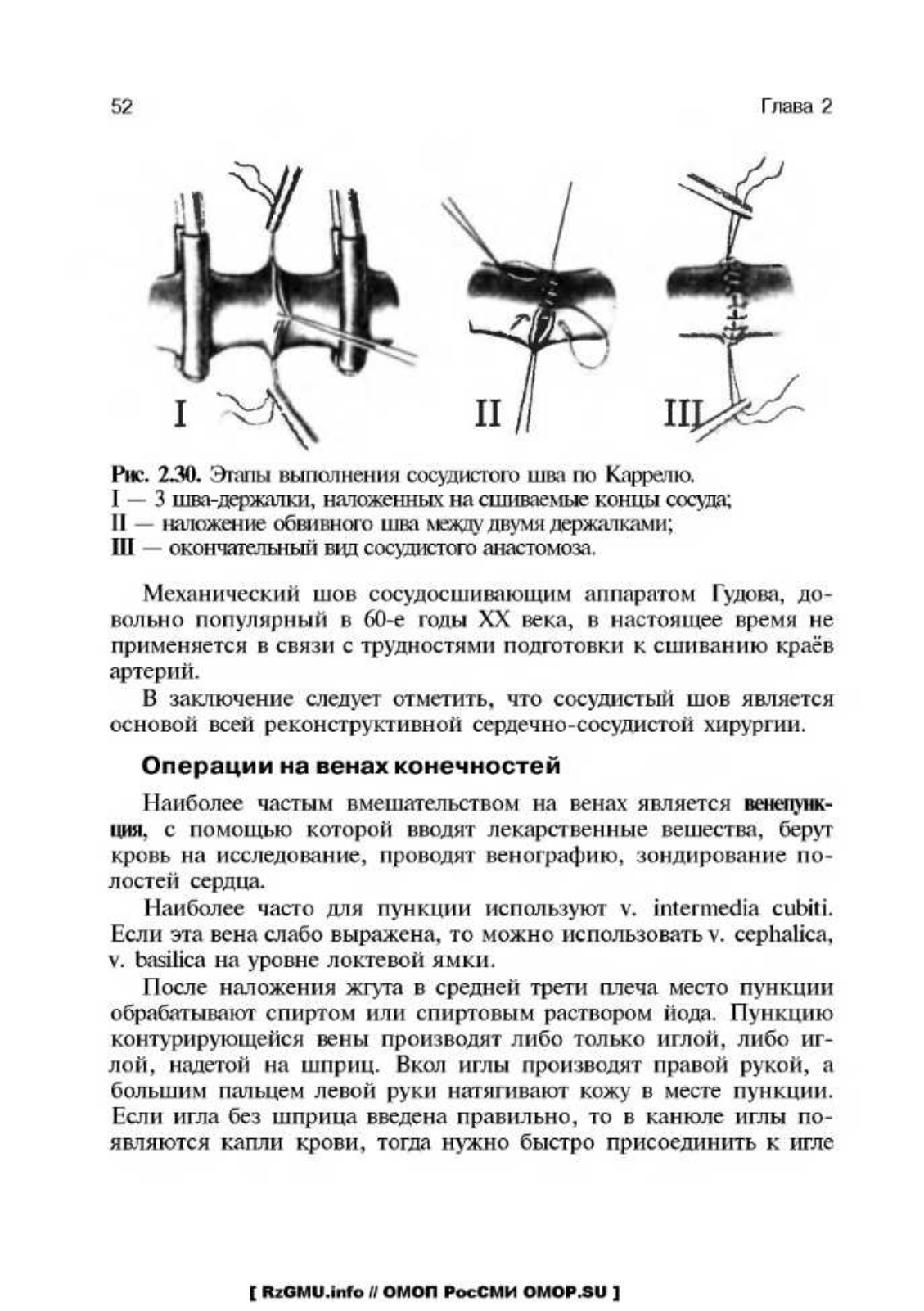 52

Глава 2

I

II

III

Рис. 2.30. Этапы выполнения сосудистого шва по Каррелю.
I — 3 шва-держалки, наложенных на сшиваемые концы сосуда;
II — наложение обвивного шва между двумя держалками;
III — окончательный вид сосудистого анастомоза.

Механический шов сосудосшивающим аппаратом Гудова, довольно популярный в 60-е годы XX века, в настоящее время не применяется в связи с трудностями подготовки к сшиванию краёв артерий.

В заключение следует отметить, что сосудистый шов является основой всей реконструктивной сердечно-сосудистой хирургии.

Операции на венах конечностей

Наиболее частым вмешательством на венах является венепункция, с помощью которой вводят лекарственные вещества, берут кровь на исследование, проводят венографию, зондирование полостей сердца.

Наиболее часто для пункции используют v. intermedia cubiti. Если эта вена слабо выражена, то можно использовать v. cephalica, v. basilica на уровне локтевой ямки.

После наложения жгута в средней трети плеча место пункции обрабатывают спиртом или спиртовым раствором йода. Пункцию контурирующейся вены производят либо только иглой, либо иглой, надетой на шприц. Вкол иглы производят правой рукой, а большим пальцем левой руки натягивают кожу в месте пункции. Если игла без шприца введена правильно, то в канюле иглы появляются капли крови, тогда нужно быстро присоединить к игле

[ RzGMU.info // ОМОП РосСМИ OMOP.SU ]